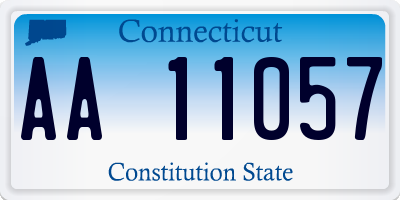 Connecticut

AA 11057

Constitution State